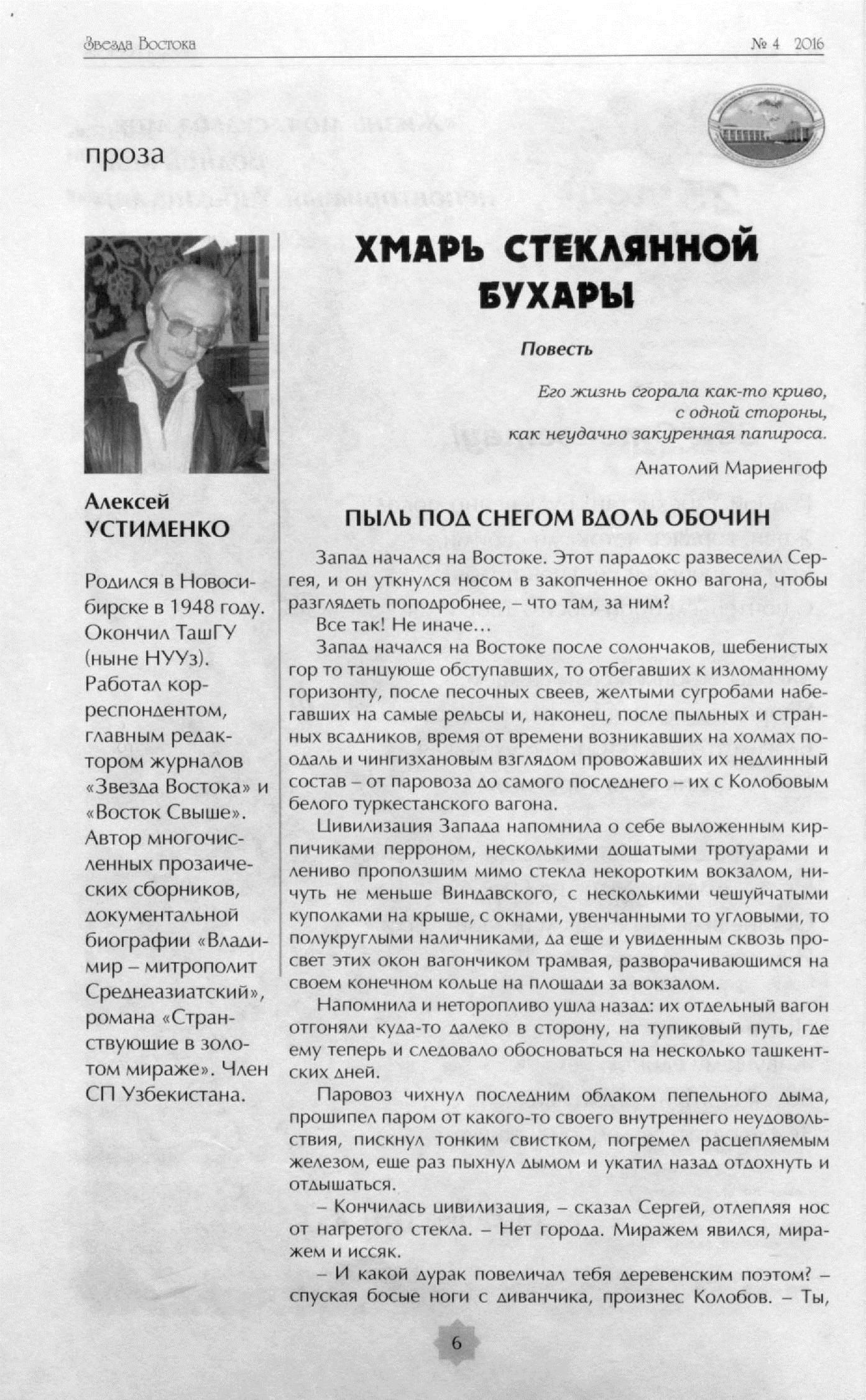 Звезда Востока № 4 2016

проза

Алексей УСТИМЕНКО

Родился в Новосибирске в 1948 году. Окончил ТашГУ (ныне НУУз). Работал корреспондентом, главным редактором журналов «Звезда Востока» и «Восток Свыше». Автор многочисленных прозаических сборников, документальной биографии «Владимир – митрополит Среднеазиатский», романа «Странствующие в золотом мираже». Член СП Узбекистана.

ХМАРЬ СТЕКЛЯННОЙ БУХАРЫ

Повесть

Его жизнь сгорала как-то криво, с одной стороны, как неудачно закуренная папироса.

Анатолий Мариенгоф

ПЫЛЬ ПОД СНЕГОМ ВДОЛЬ ОБОЧИН

Запад начался на Востоке. Этот парадокс развеселил Сергея, и он уткнулся носом в закопченное окно вагона, чтобы разглядеть поподробнее, – что там, за ним?

Все так! Не иначе...

Запад начался на Востоке после солончаков, щебенистых гор то танцующе обступавших, то отбегавших к изломанному горизонту, после песочных свеев, желтыми сугробами набегавших на самые рельсы и, наконец, после пыльных и странных всадников, время от времени возникавших на холмах поодаль и чингизхановым взглядом провожавших их недлинный состав – от паровоза до самого последнего – их с Колобовым белого туркестанского вагона.

Цивилизация Запада напомнила о себе выложенным кирпичиками перроном, несколькими дощатыми тротуарами и лениво проползшим мимо стекла некоротким вокзалом, ничуть не меньше Виндавского, с несколькими чешуйчатыми куполками на крыше, с окнами, увенчанными то угловыми, то полукруглыми наличниками, да еще и увиденным сквозь просвет этих окон вагончиком трамвая, разворачивающимся на своем конечном кольце на площади за вокзалом.

Напомнила и неторопливо ушла назад: их отдельный вагон отгоняли куда-то далеко в сторону, на тупиковый путь, где ему теперь и следовало обосноваться на несколько ташкентских дней.

Паровоз чихнул последним облаком пепельного дыма, прошипел паром от какого-то своего внутреннего неудовольствия, пискнул тонким свистком, погремел расцепляемым железом, еще раз пыхнул дымом и укатил назад отдохнуть и отдышаться.

– Кончилась цивилизация, – сказал Сергей, отлепляя нос от нагретого стекла. – Нет города. Миражем явился, миражем и иссяк.

– И какой дурак повеличал тебя деревенским поэтом? – спуская босые ноги с диванчика, произнес Колобов. – Ты,

6